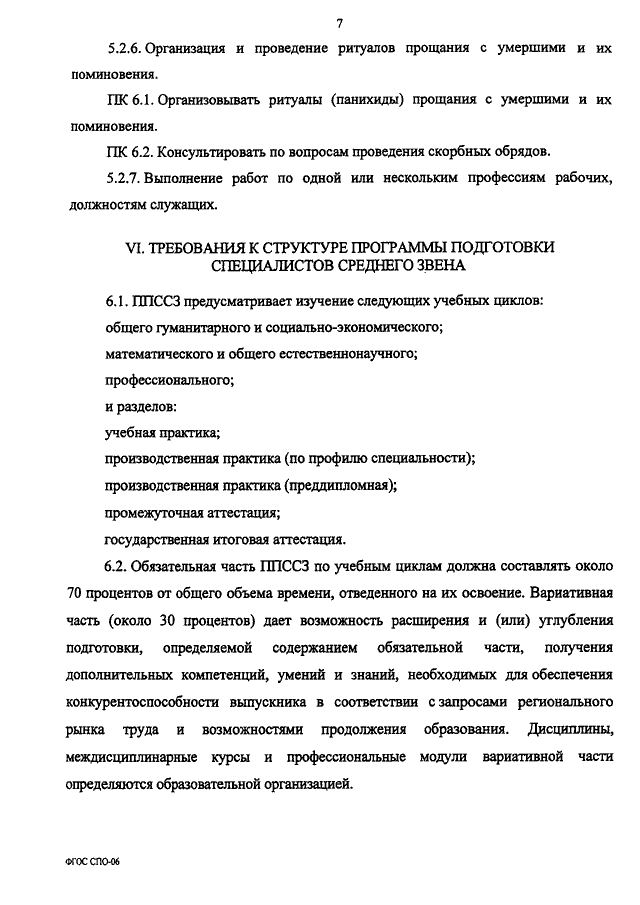 7

5.2.6. Организация и проведение ритуалов прощания с умершими и их поминовения.

ПК 6.1. Организовывать ритуалы (панихиды) прощания с умершими и их поминовения.

ПК 6.2. Консультировать по вопросам проведения скорбных обрядов.

5.2.7. Выполнение работ по одной или нескольким профессиям рабочих, должностям служащих.

VI. ТРЕБОВАНИЯ К СТРУКТУРЕ ПРОГРАММЫ ПОДГОТОВКИ СПЕЦИАЛИСТОВ СРЕДНЕГО ЗВЕНА

6.1. ППССЗ предусматривает изучение следующих учебных циклов:

общего гуманитарного и социально-экономического;

математического и общего естественнонаучного;

профессионального;

и разделов:

учебная практика;

производственная практика (по профилю специальности);

производственная практика (преддипломная);

промежуточная аттестация;

государственная итоговая аттестация.

6.2. Обязательная часть ППССЗ по учебным циклам должна составлять около 70 процентов от общего объема времени, отведенного на их освоение. Вариативная часть (около 30 процентов) дает возможность расширения и (или) углубления подготовки, определяемой содержанием обязательной части, получения дополнительных компетенций, умений и знаний, необходимых для обеспечения конкурентоспособности выпускника в соответствии с запросами регионального рынка труда и возможностями продолжения образования. Дисциплины, междисциплинарные курсы и профессиональные модули вариативной части определяются образовательной организацией.

ФГОС СПО-06